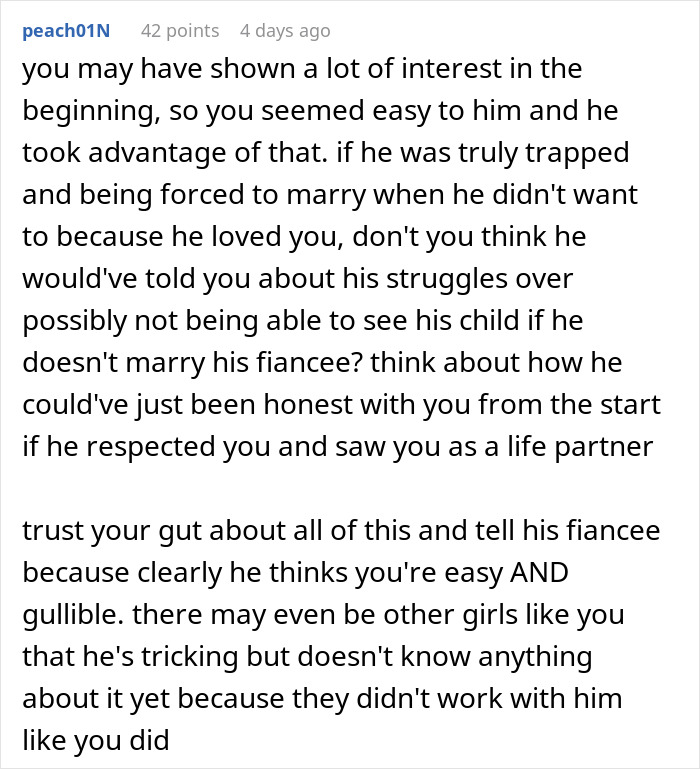 peach01N 42 points 4 days ago

you may have shown a lot of interest in the beginning, so you seemed easy to him and he took advantage of that. if he was truly trapped and being forced to marry when he didn't want to because he loved you, don't you think he would've told you about his struggles over possibly not being able to see his child if he doesn't marry his fiancee? think about how he could've just been honest with you from the start if he respected you and saw you as a life partner

trust your gut about all of this and tell his fiancee because clearly he thinks you're easy AND gullible. there may even be other girls like you that he's tricking but doesn't know anything about it yet because they didn't work with him like you did